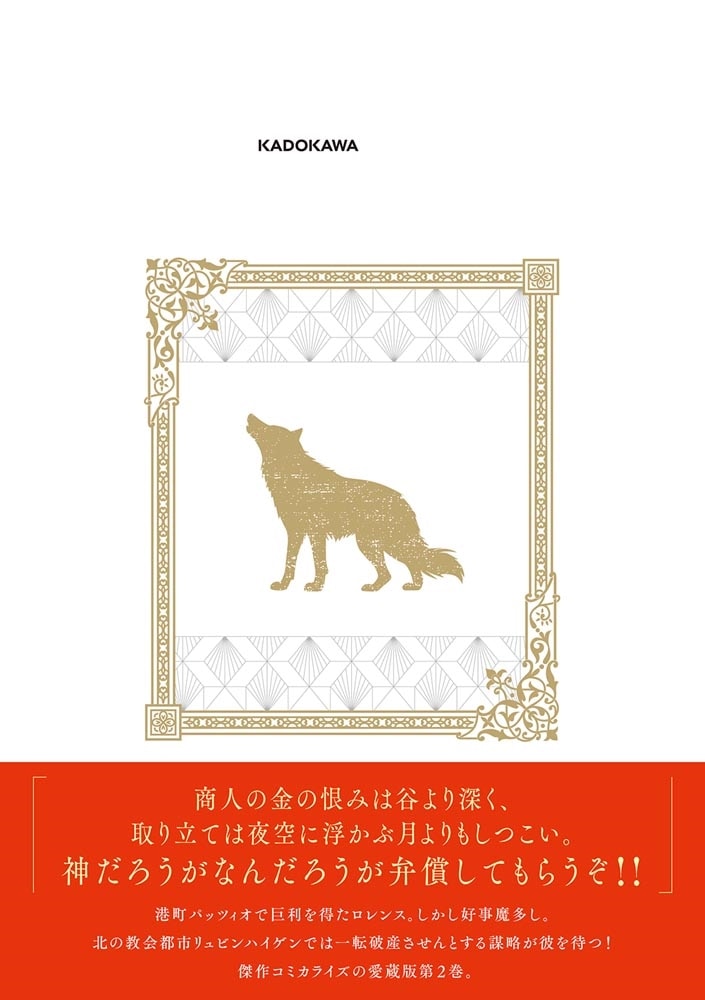 KADOKAWA

「商人の金の恨みは谷より深く、
取り立ては夜空に浮かぶ月よりもしつこい。
神だろうがなんだろうが弁償してもらうぞ!!」

港町パッツィオで巨利を得たロレンス。しかし好事魔多し。
北の教会都市リュビンハイゲンでは一転破産させんとする謀略が彼を待つ!
傑作コミカライズの愛蔵版第2巻。